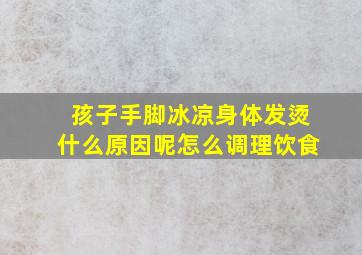 孩子手脚冰凉身体发烫
什么原因呢怎么调理饮食